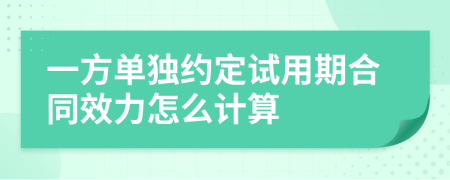 一方单独约定试用期合同效力怎么计算